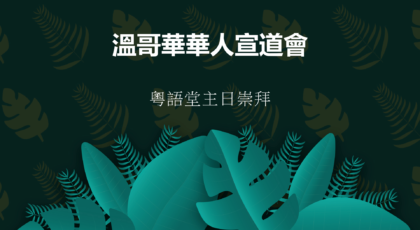 溫哥華華人宣道會

粵語堂主日崇拜